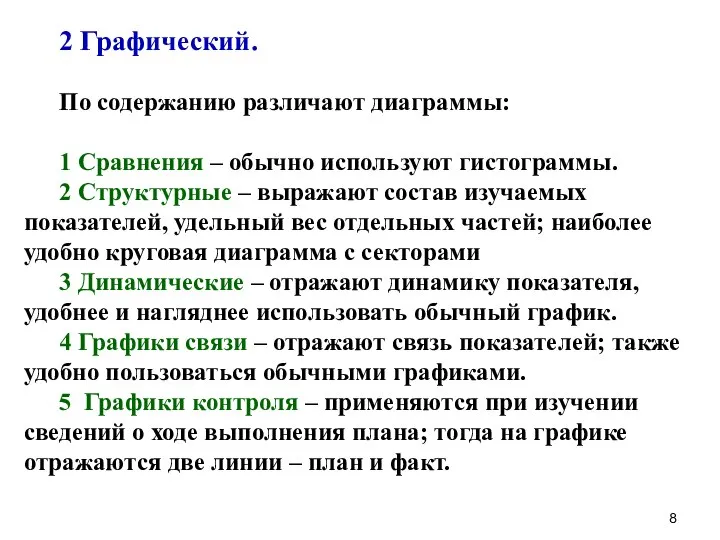 2 Графический.

По содержанию различают диаграммы:

1 Сравнения – обычно используют гистограммы.

2 Структурные – выражают состав изучаемых показателей, удельный вес отдельных частей; наиболее удобно круговая диаграмма с секторами

3 Динамические – отражают динамику показателя, удобнее и нагляднее использовать обычный график.

4 Графики связи – отражают связь показателей; также удобно пользоваться обычными графиками.

5 Графики контроля – применяются при изучении сведений о ходе выполнения плана; тогда на графике отражаются две линии – план и факт.

8